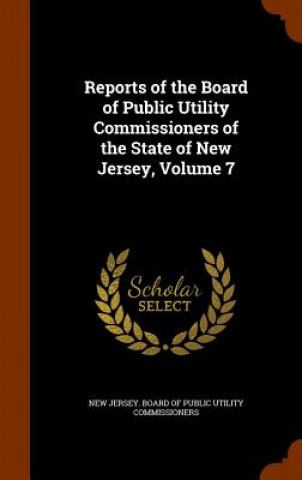 Reports of the Board of Public Utility Commissioners of the State of New Jersey, Volume 7

Scholar
SELECT

NEW JERSEY. BOARD OF PUBLIC UTILITY COMMISSIONERS